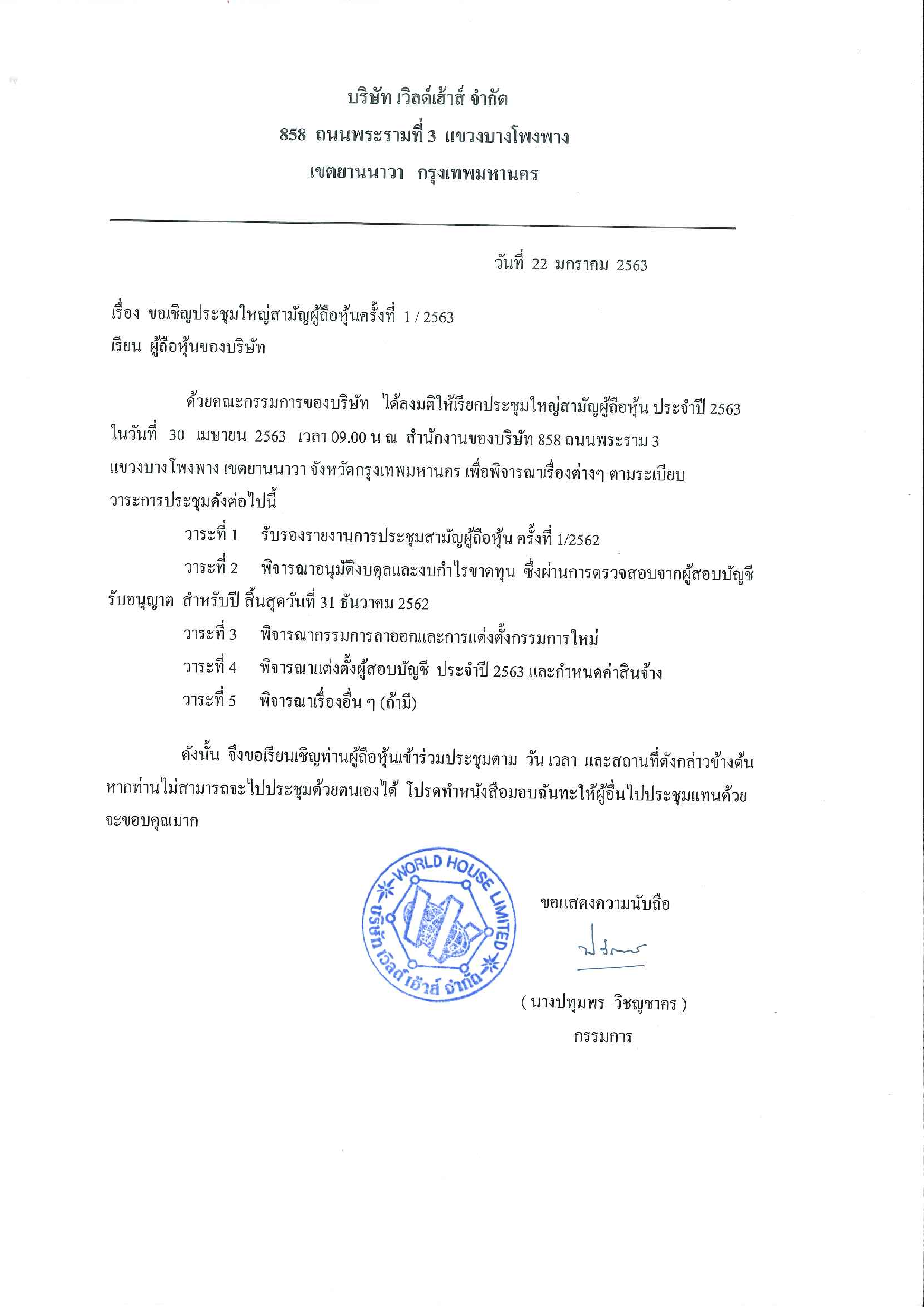 บริษัท เวิลด์เฮ้าส์ จำกัด
858 ถนนพระรามที่ 3 แขวงบางโพงพาง
เขตยานนาวา กรุงเทพมหานคร

วันที่ 22 มกราคม 2563

เรื่อง ขอเชิญประชุมใหญ่สามัญผู้ถือหุ้นครั้งที่ 1 / 2563
เรียน ผู้ถือหุ้นของบริษัท

ด้วยคณะกรรมการของบริษัท ได้ลงมติให้เรียกประชุมใหญ่สามัญผู้ถือหุ้น ประจำปี 2563 ในวันที่ 30 เมษายน 2563 เวลา 09.00 น ณ สำนักงานของบริษัท 858 ถนนพระราม 3 แขวงบางโพงพาง เขตยานนาวา จังหวัดกรุงเทพมหานคร เพื่อพิจารณาเรื่องต่างๆ ตามระเบียบวาระการประชุมดังต่อไปนี้

วาระที่ 1 รับรองรายงานการประชุมสามัญผู้ถือหุ้น ครั้งที่ 1/2562

วาระที่ 2 พิจารณาอนุมัติงบดุลและงบกำไรขาดทุน ซึ่งผ่านการตรวจสอบจากผู้สอบบัญชีรับอนุญาต สำหรับปี สิ้นสุดวันที่ 31 ธันวาคม 2562

วาระที่ 3 พิจารณากรรมการลาออกและการแต่งตั้งกรรมการใหม่

วาระที่ 4 พิจารณาแต่งตั้งผู้สอบบัญชี ประจำปี 2563 และกำหนดค่าสินจ้าง

วาระที่ 5 พิจารณาเรื่องอื่น ๆ (ถ้ามี)

ดังนั้น จึงขอเรียนเชิญท่านผู้ถือหุ้นเข้าร่วมประชุมตาม วัน เวลา และสถานที่ดังกล่าวข้างต้น หากท่านไม่สามารถจะไปประชุมด้วยตนเองได้ โปรดทำหนังสือมอบฉันทะให้ผู้อื่นไปประชุมแทนด้วย จะขอบคุณมาก

WORLD HOUSE LIMITED
บริษัท เวิลด์ เฮ้าส์ จำกัด

ขอแสดงความนับถือ

( นางปทุมพร วิชญชาคร )
กรรมการ